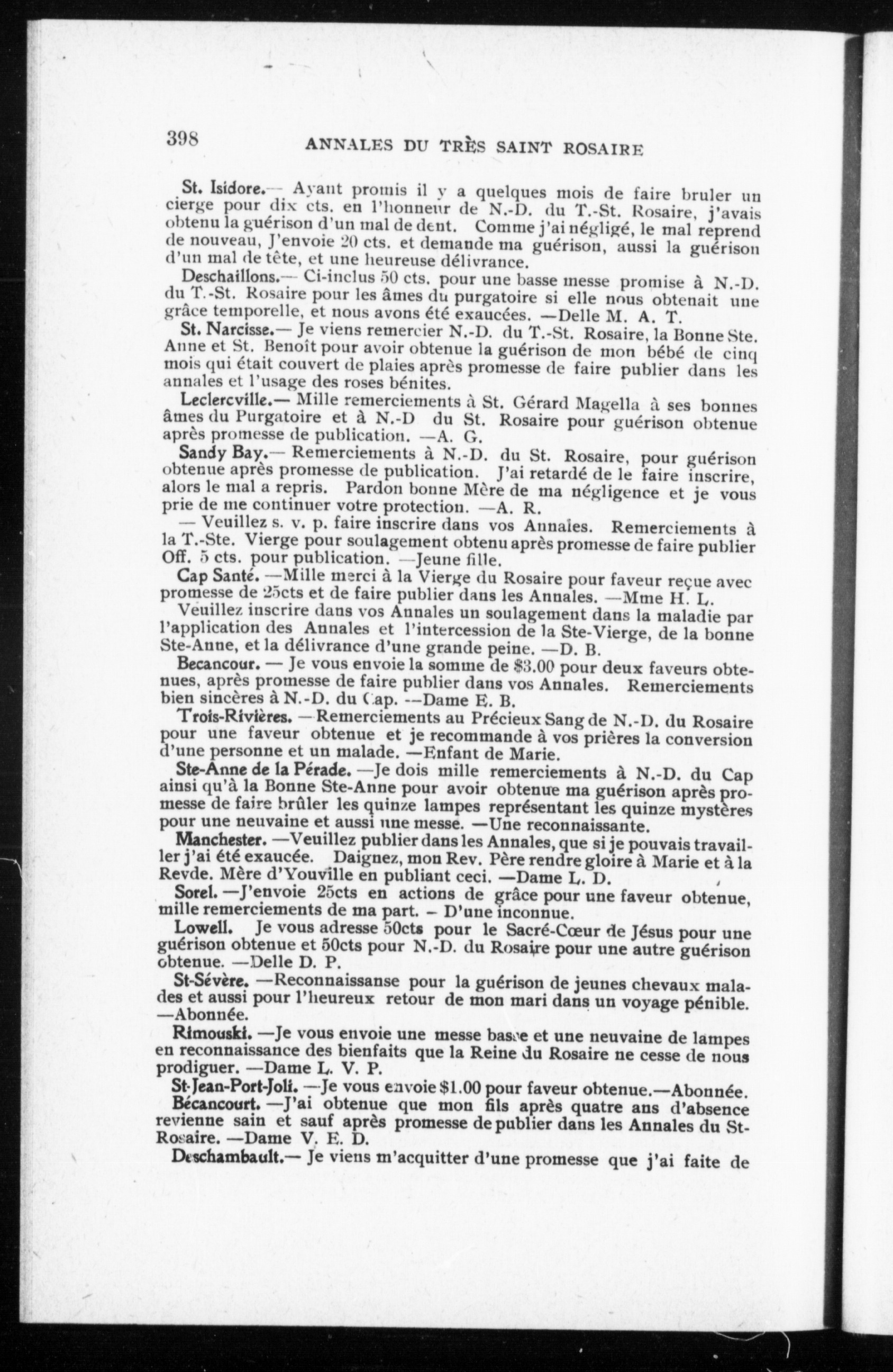 398 ANNALES DU TRÈS SAINT ROSAIRE

St. Isidore.— Ayant promis il y a quelques mois de faire bruler un cierge pour dix cts. en l'honneur de N.-D. du T.-St. Rosaire, j'avais obtenu la guérison d'un mal de dent. Comme j'ai négligé, le mal reprend de nouveau, J'envoie 20 cts. et demande ma guérison, aussi la guérison d'un mal de tête, et une heureuse délivrance.

Deschaillons.— Ci-inclus 50 cts. pour une basse messe promise à N.-D. du T.-St. Rosaire pour les âmes du purgatoire si elle nous obtenait une grâce temporelle, et nous avons été exaucées. —Delle M. A. T.

St. Narcisse.— Je viens remercier N.-D. du T.-St. Rosaire, la Bonne Ste. Anne et St. Benoît pour avoir obtenue la guérison de mon bébé de cinq mois qui était couvert de plaies après promesse de faire publier dans les annales et l'usage des roses bénites.

Leclercville.— Mille remerciements à St. Gérard Magella à ses bonnes âmes du Purgatoire et à N.-D du St. Rosaire pour guérison obtenue après promesse de publication. —A. G.

Sandy Bay.— Remerciements à N.-D. du St. Rosaire, pour guérison obtenue après promesse de publication. J'ai retardé de le faire inscrire, alors le mal a repris. Pardon bonne Mère de ma négligence et je vous prie de me continuer votre protection. —A. R.

— Veuillez s. v. p. faire inscrire dans vos Annales. Remerciements à la T.-Ste. Vierge pour soulagement obtenu après promesse de faire publier Off. 5 cts. pour publication. —Jeune fille.

Cap Santé. —Mille merci à la Vierge du Rosaire pour faveur reçue avec promesse de 25cts et de faire publier dans les Annales. —Mme H. L.

Veuillez inscrire dans vos Annales un soulagement dans la maladie par l'application des Annales et l'intercession de la Ste-Vierge, de la bonne Ste-Anne, et la délivrance d'une grande peine. —D. B.

Becancour. — Je vous envoie la somme de $3.00 pour deux faveurs obtenues, après promesse de faire publier dans vos Annales. Remerciements bien sincères à N.-D. du Cap. --Dame E. B.

Trois-Rivières. —Remerciements au Précieux Sang de N.-D. du Rosaire pour une faveur obtenue et je recommande à vos prières la conversion d'une personne et un malade. —Enfant de Marie.

Ste-Anne de la Pérade. —Je dois mille remerciements à N.-D. du Cap ainsi qu'à la Bonne Ste-Anne pour avoir obtenue ma guérison après promesse de faire brûler les quinze lampes représentant les quinze mystères pour une neuvaine et aussi une messe. —Une reconnaissante.

Manchester. —Veuillez publier dans les Annales, que si je pouvais travailler j'ai été exaucée. Daignez, mon Rev. Père rendre gloire à Marie et à la Revde. Mère d'Youville en publiant ceci. —Dame L. D.

Sorel. —J'envoie 25cts en actions de grâce pour une faveur obtenue, mille remerciements de ma part. – D'une inconnue.

Lowell. Je vous adresse 50cts pour le Sacré-Cœur de Jésus pour une guérison obtenue et 50cts pour N.-D. du Rosaire pour une autre guérison obtenue. —Delle D. P.

St-Sévère. —Reconnaissanse pour la guérison de jeunes chevaux malades et aussi pour l'heureux retour de mon mari dans un voyage pénible. —Abonnée.

Rimouski. —Je vous envoie une messe basse et une neuvaine de lampes en reconnaissance des bienfaits que la Reine du Rosaire ne cesse de nous prodiguer. —Dame L. V. P.

St-Jean-Port-Joli. —Je vous envoie $1.00 pour faveur obtenue.—Abonnée.

Bécancourt. —J'ai obtenue que mon fils après quatre ans d'absence revienne sain et sauf après promesse de publier dans les Annales du St-Rosaire. —Dame V. E. D.

Deschambault.— Je viens m'acquitter d'une promesse que j'ai faite de